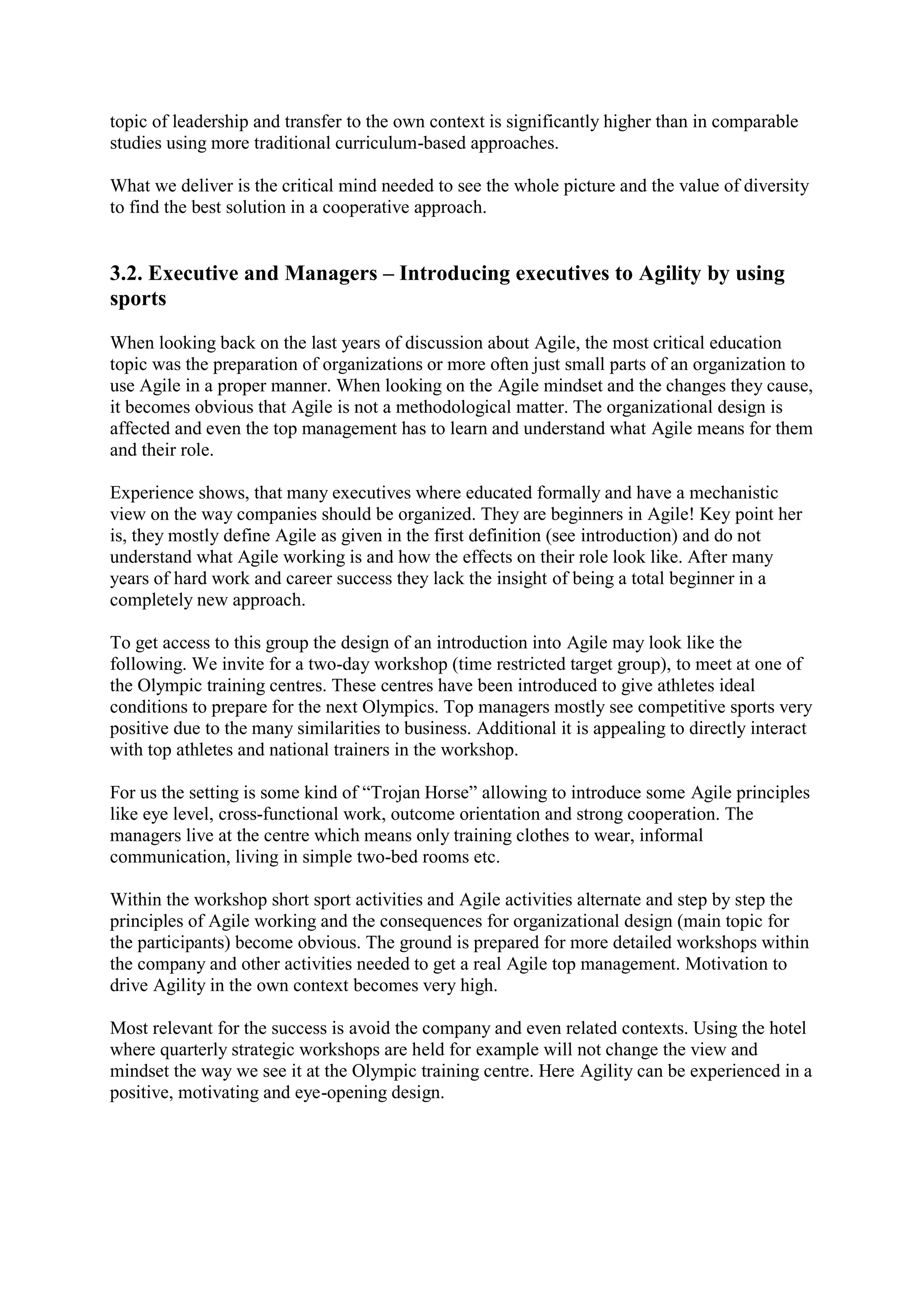 topic of leadership and transfer to the own context is significantly higher than in comparable studies using more traditional curriculum-based approaches.

What we deliver is the critical mind needed to see the whole picture and the value of diversity to find the best solution in a cooperative approach.

3.2. Executive and Managers – Introducing executives to Agility by using sports

When looking back on the last years of discussion about Agile, the most critical education topic was the preparation of organizations or more often just small parts of an organization to use Agile in a proper manner. When looking on the Agile mindset and the changes they cause, it becomes obvious that Agile is not a methodological matter. The organizational design is affected and even the top management has to learn and understand what Agile means for them and their role.

Experience shows, that many executives where educated formally and have a mechanistic view on the way companies should be organized. They are beginners in Agile! Key point her is, they mostly define Agile as given in the first definition (see introduction) and do not understand what Agile working is and how the effects on their role look like. After many years of hard work and career success they lack the insight of being a total beginner in a completely new approach.

To get access to this group the design of an introduction into Agile may look like the following. We invite for a two-day workshop (time restricted target group), to meet at one of the Olympic training centres. These centres have been introduced to give athletes ideal conditions to prepare for the next Olympics. Top managers mostly see competitive sports very positive due to the many similarities to business. Additional it is appealing to directly interact with top athletes and national trainers in the workshop.

For us the setting is some kind of “Trojan Horse” allowing to introduce some Agile principles like eye level, cross-functional work, outcome orientation and strong cooperation. The managers live at the centre which means only training clothes to wear, informal communication, living in simple two-bed rooms etc.

Within the workshop short sport activities and Agile activities alternate and step by step the principles of Agile working and the consequences for organizational design (main topic for the participants) become obvious. The ground is prepared for more detailed workshops within the company and other activities needed to get a real Agile top management. Motivation to drive Agility in the own context becomes very high.

Most relevant for the success is avoid the company and even related contexts. Using the hotel where quarterly strategic workshops are held for example will not change the view and mindset the way we see it at the Olympic training centre. Here Agility can be experienced in a positive, motivating and eye-opening design.